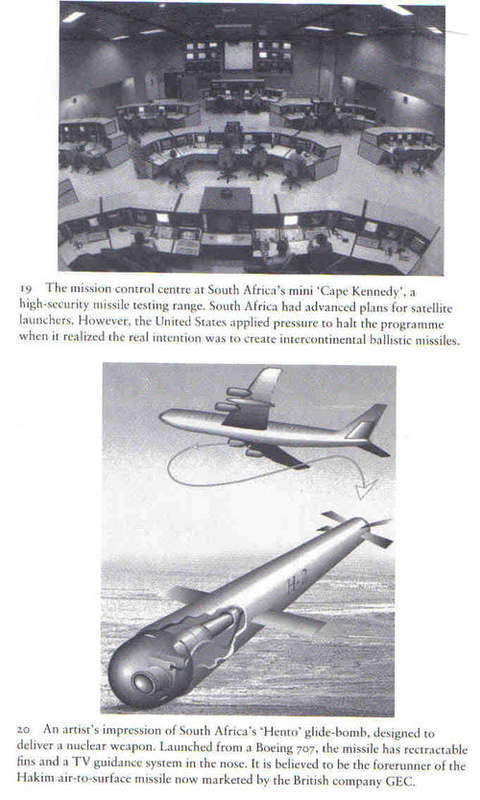 19 The mission control centre at South Africa's mini 'Cape Kennedy', a high-security missile testing range. South Africa had advanced plans for satellite launchers. However, the United States applied pressure to halt the programme when it realized the real intention was to create intercontinental ballistic missiles.

H-2

20 An artist's impression of South Africa's 'Hento' glide-bomb, designed to deliver a nuclear weapon. Launched from a Boeing 707, the missile has rectractable fins and a TV guidance system in the nose. It is believed to be the forerunner of the Hakim air-to-surface missile now marketed by the British company GEC.